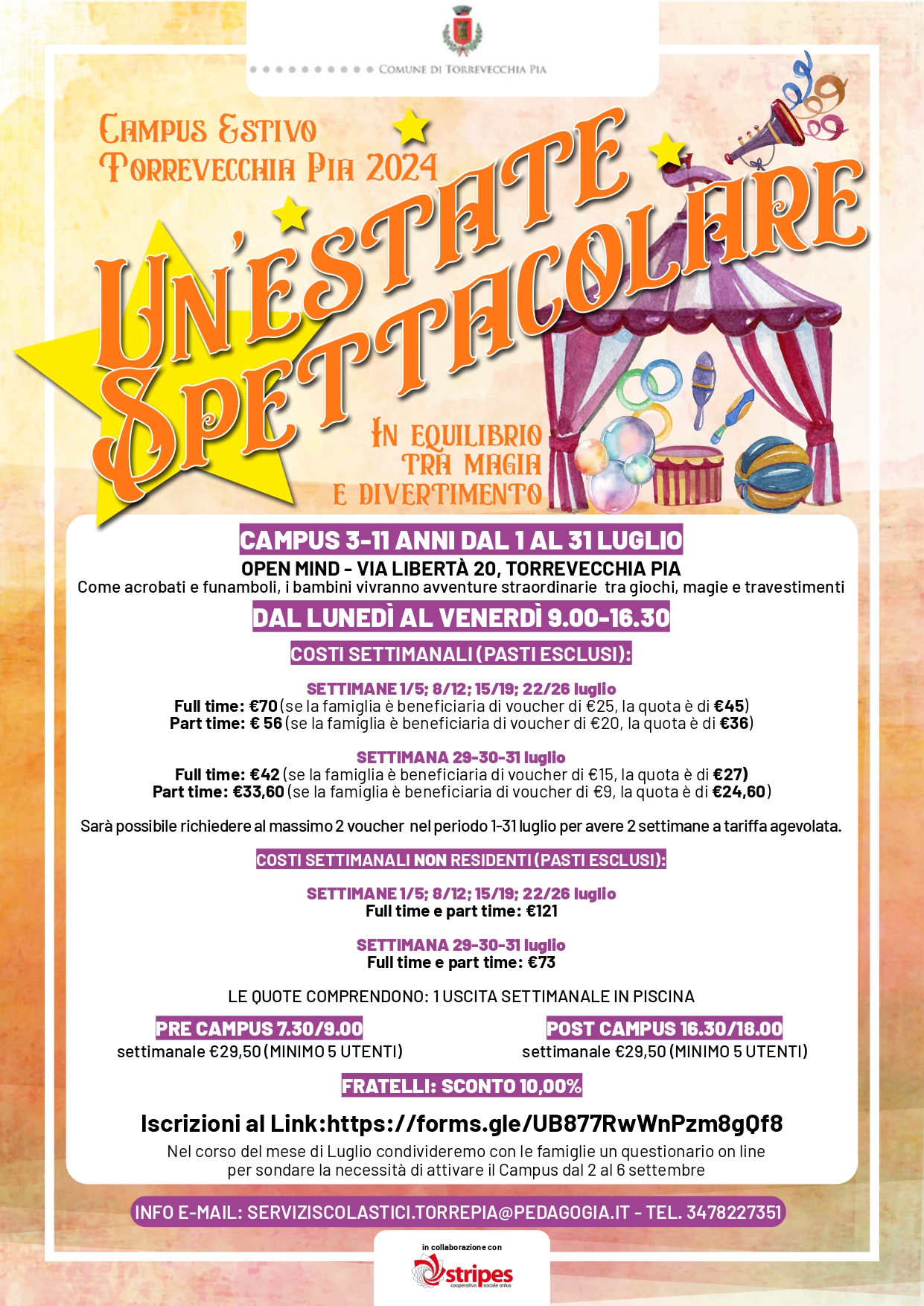 COMUNE DI TORREVECCHIA PIA

CAMPUS ESTIVO
TORREVECCHIA PIA 2024

UN'ESTATE SPETTACOLARE

IN EQUILIBRIO
TRA MAGIA
E DIVERTIMENTO

CAMPUS 3-11 ANNI DAL 1 AL 31 LUGLIO
OPEN MIND - VIA LIBERTÀ 20, TORREVECCHIA PIA
Come acrobati e funamboli, i bambini vivranno avventure straordinarie tra giochi, magie e travestimenti

DAL LUNEDÌ AL VENERDÌ 9.00-16.30

COSTI SETTIMANALI (PASTI ESCLUSI):

SETTIMANE 1/5; 8/12; 15/19; 22/26 luglio
Full time: €70 (se la famiglia è beneficiaria di voucher di €25, la quota è di €45)
Part time: € 56 (se la famiglia è beneficiaria di voucher di €20, la quota è di €36)

SETTIMANA 29-30-31 luglio
Full time: €42 (se la famiglia è beneficiaria di voucher di €15, la quota è di €27)
Part time: €33,60 (se la famiglia è beneficiaria di voucher di €9, la quota è di €24,60)

Sarà possibile richiedere al massimo 2 voucher nel periodo 1-31 luglio per avere 2 settimane a tariffa agevolata.

COSTI SETTIMANALI NON RESIDENTI (PASTI ESCLUSI):

SETTIMANE 1/5; 8/12; 15/19; 22/26 luglio
Full time e part time: €121

SETTIMANA 29-30-31 luglio
Full time e part time: €73

LE QUOTE COMPRENDONO: 1 USCITA SETTIMANALE IN PISCINA

PRE CAMPUS 7.30/9.00
settimanale €29,50 (MINIMO 5 UTENTI)

POST CAMPUS 16.30/18.00
settimanale €29,50 (MINIMO 5 UTENTI)

FRATELLI: SCONTO 10,00%

Iscrizioni al Link:https://forms.gle/UB877RwWnPzm8gQf8
Nel corso del mese di Luglio condivideremo con le famiglie un questionario on line per sondare la necessità di attivare il Campus dal 2 al 6 settembre

INFO E-MAIL: SERVIZISCOLASTICI.TORREPIA@PEDAGOGIA.IT - TEL. 3478227351

in collaborazione con
stripes
cooperativa sociale onlus